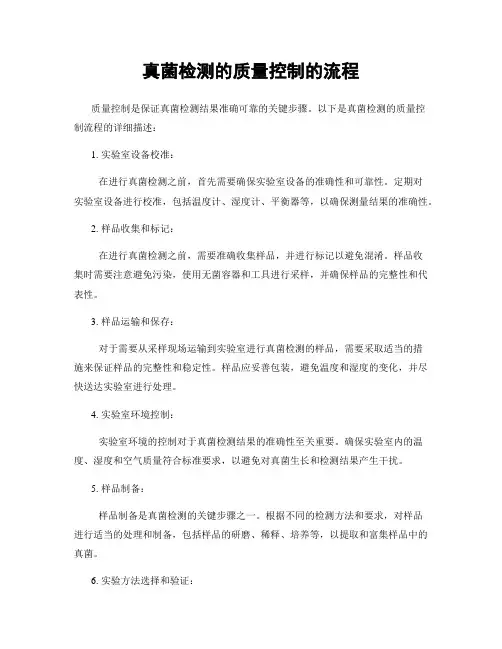 真菌检测的质量控制的流程

质量控制是保证真菌检测结果准确可靠的关键步骤。以下是真菌检测的质量控制流程的详细描述：

1. 实验室设备校准：

在进行真菌检测之前，首先需要确保实验室设备的准确性和可靠性。定期对实验室设备进行校准，包括温度计、湿度计、平衡器等，以确保测量结果的准确性。

2. 样品收集和标记：

在进行真菌检测之前，需要准确收集样品，并进行标记以避免混淆。样品收集时需要注意避免污染，使用无菌容器和工具进行采样，并确保样品的完整性和代表性。

3. 样品运输和保存：

对于需要从采样现场运输到实验室进行真菌检测的样品，需要采取适当的措施来保证样品的完整性和稳定性。样品应妥善包装，避免温度和湿度的变化，并尽快送达实验室进行处理。

4. 实验室环境控制：

实验室环境的控制对于真菌检测结果的准确性至关重要。确保实验室内的温度、湿度和空气质量符合标准要求，以避免对真菌生长和检测结果产生干扰。

5. 样品制备：

样品制备是真菌检测的关键步骤之一。根据不同的检测方法和要求，对样品进行适当的处理和制备，包括样品的研磨、稀释、培养等，以提取和富集样品中的真菌。

6. 实验方法选择和验证：